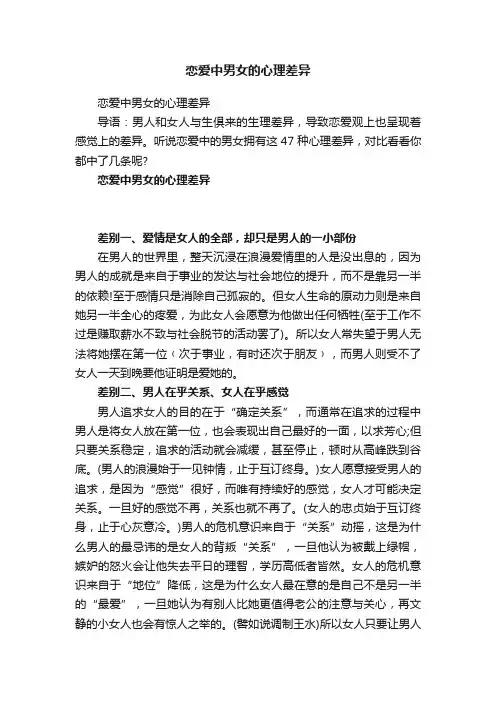 恋爱中男女的心理差异

恋爱中男女的心理差异

导语：男人和女人与生俱来的生理差异，导致恋爱观上也呈现着感觉上的差异。听说恋爱中的男女拥有这 47 种心理差异，对比看看你都中了几条呢?

恋爱中男女的心理差异

差别一、爱情是女人的全部，却只是男人的一小部份

在男人的世界里，整天沉浸在浪漫爱情里的人是没出息的，因为男人的成就是来自于事业的发达与社会地位的提升，而不是靠另一半的依赖!至于感情只是消除自己孤寂的。但女人生命的原动力则是来自她另一半全心的疼爱，为此女人会愿意为他做出任何牺牲(至于工作不过是赚取薪水不致与社会脱节的活动罢了)。所以女人常失望于男人无法将她摆在第一位（次于事业，有时还次于朋友），而男人则受不了女人一天到晚要他证明是爱她的。

差别二、男人在乎关系、女人在乎感觉

男人追求女人的目的在于“确定关系”，而通常在追求的过程中男人是将女人放在第一位，也会表现出自己最好的一面，以求芳心;但只要关系稳定，追求的活动就会减缓，甚至停止，顿时从高峰跌到谷底。(男人的浪漫始于一见钟情，止于互订终身。)女人愿意接受男人的追求，是因为“感觉”很好，而唯有持续好的感觉，女人才可能决定关系。一旦好的感觉不再，关系也就不再了。(女人的忠贞始于互订终身，止于心灰意冷。)男人的危机意识来自于“关系”动摇，这是为什么男人的最忌讳的是女人的背叛“关系”，一旦他认为被戴上绿帽，嫉妒的怒火会让他失去平日的理智，学历高低者皆然。女人的危机意识来自于“地位”降低，这是为什么女人最在意的是自己不是另一半的“最爱”，一旦她认为有别人比她更值得老公的注意与关心，再文静的小女人也会有惊人之举的。(譬如说调制王水)所以女人只要让男人